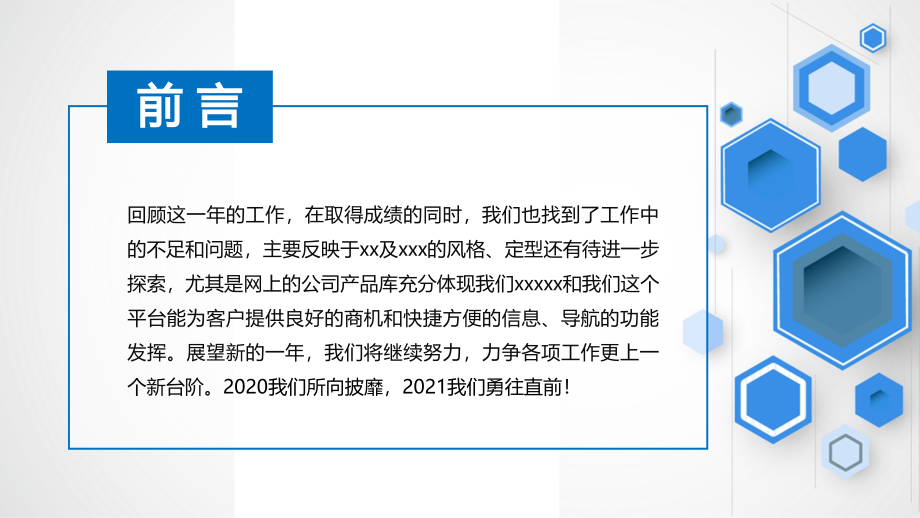 前言

回顾这一年的工作，在取得成绩的同时，我们也找到了工作中的不足和问题，主要反映于xx及xxx的风格、定型还有待进一步探索，尤其是网上的公司产品库充分体现我们xxxxx和我们这个平台能为客户提供良好的商机和快捷方便的信息、导航的功能发挥。展望新的一年，我们将继续努力，力争各项工作更上一个新台阶。2020我们所向披靡，2021我们勇往直前！